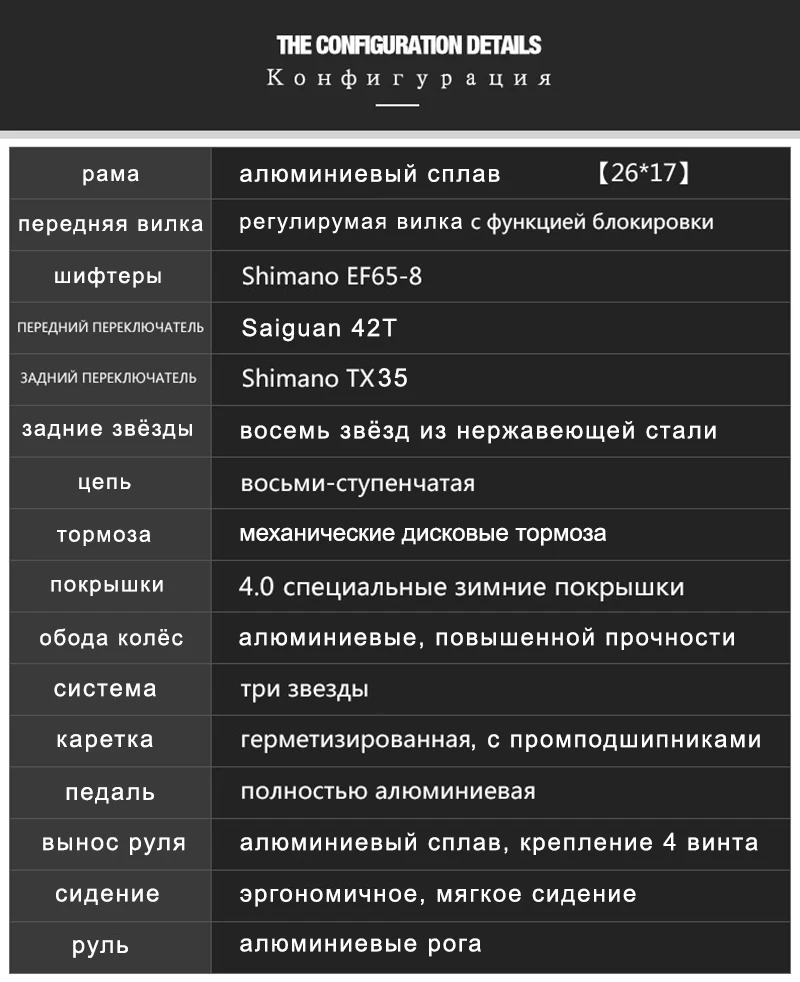 THE CONFIGURATION DETAILS
Конфигурация

| рама | алюминиевый сплав 【26*17】 |
|---|---|
| передняя вилка | регулирумая вилка с функцией блокировки |
| шифтеры | Shimano EF65-8 |
| ПЕРЕДНИЙ ПЕРЕКЛЮЧАТЕЛЬ | Saiguan 42T |
| ЗАДНИЙ ПЕРЕКЛЮЧАТЕЛЬ | Shimano TX35 |
| задние звёзды | восемь звёзд из нержавеющей стали |
| цепь | восьми-ступенчатая |
| тормоза | механические дисковые тормоза |
| покрышки | 4.0 специальные зимние покрышки |
| обода колёс | алюминиевые, повышенной прочности |
| система | три звезды |
| каретка | герметизированная, с промподшипниками |
| педаль | полностью алюминиевая |
| вынос руля | алюминиевый сплав, крепление 4 винта |
| сидение | эргономичное, мягкое сидение |
| руль | алюминиевые рога |